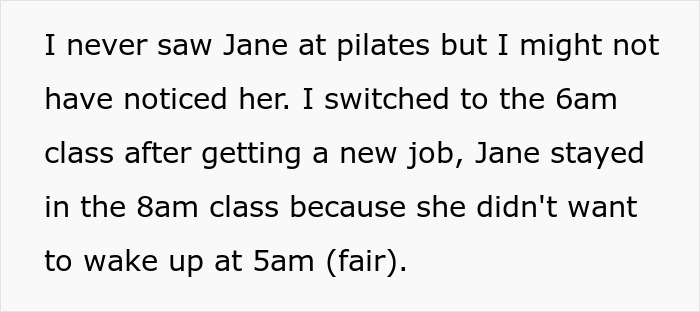 I never saw Jane at pilates but I might not have noticed her. I switched to the 6am class after getting a new job, Jane stayed in the 8am class because she didn't want to wake up at 5am (fair).